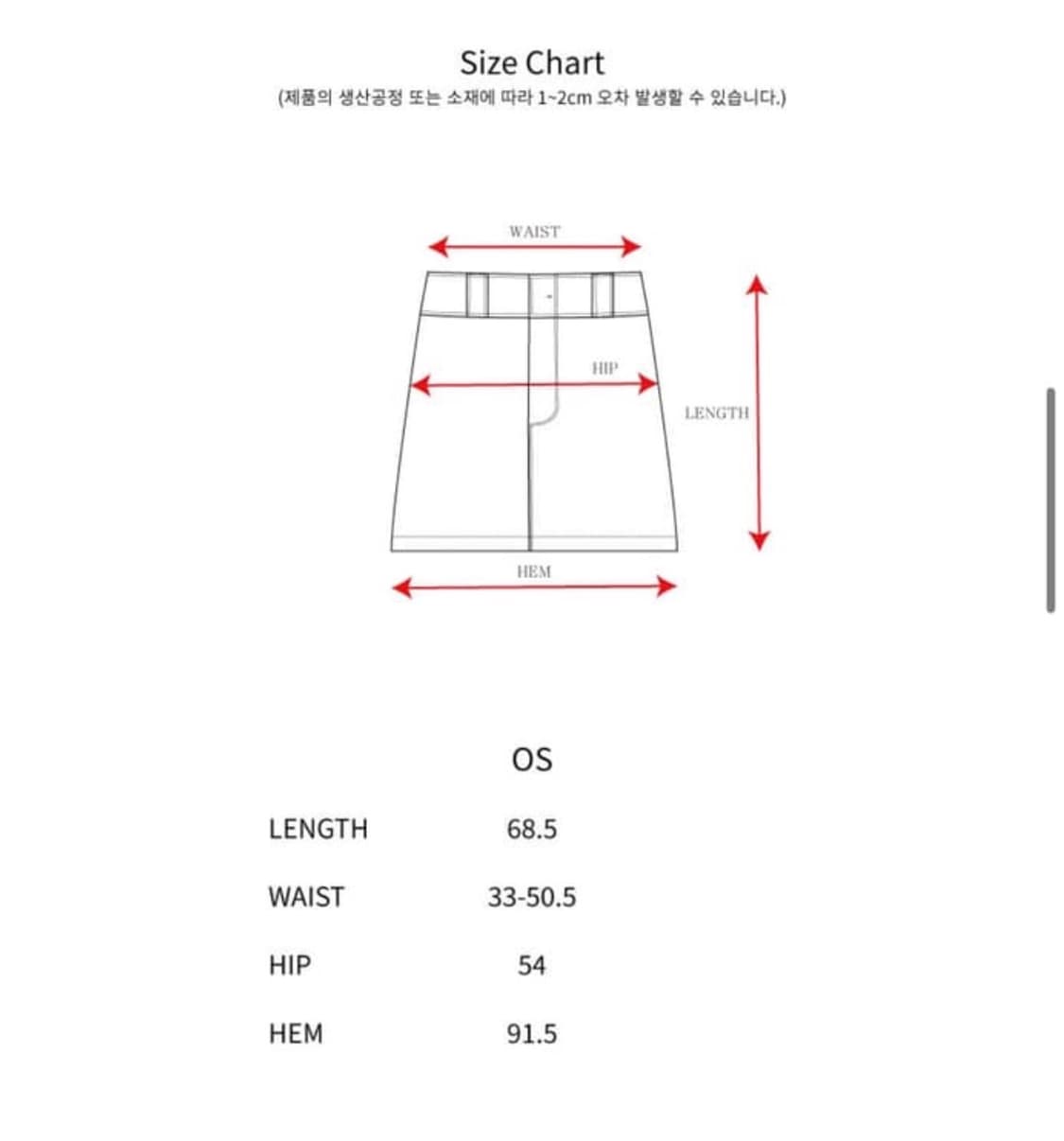 Size Chart
(제품의 생산공정 또는 소재에 따라 1~2cm 오차 발생할 수 있습니다.)

WAIST
HIP
LENGTH
HEM

| | OS |
|---|---|
| LENGTH | 68.5 |
| WAIST | 33-50.5 |
| HIP | 54 |
| HEM | 91.5 |